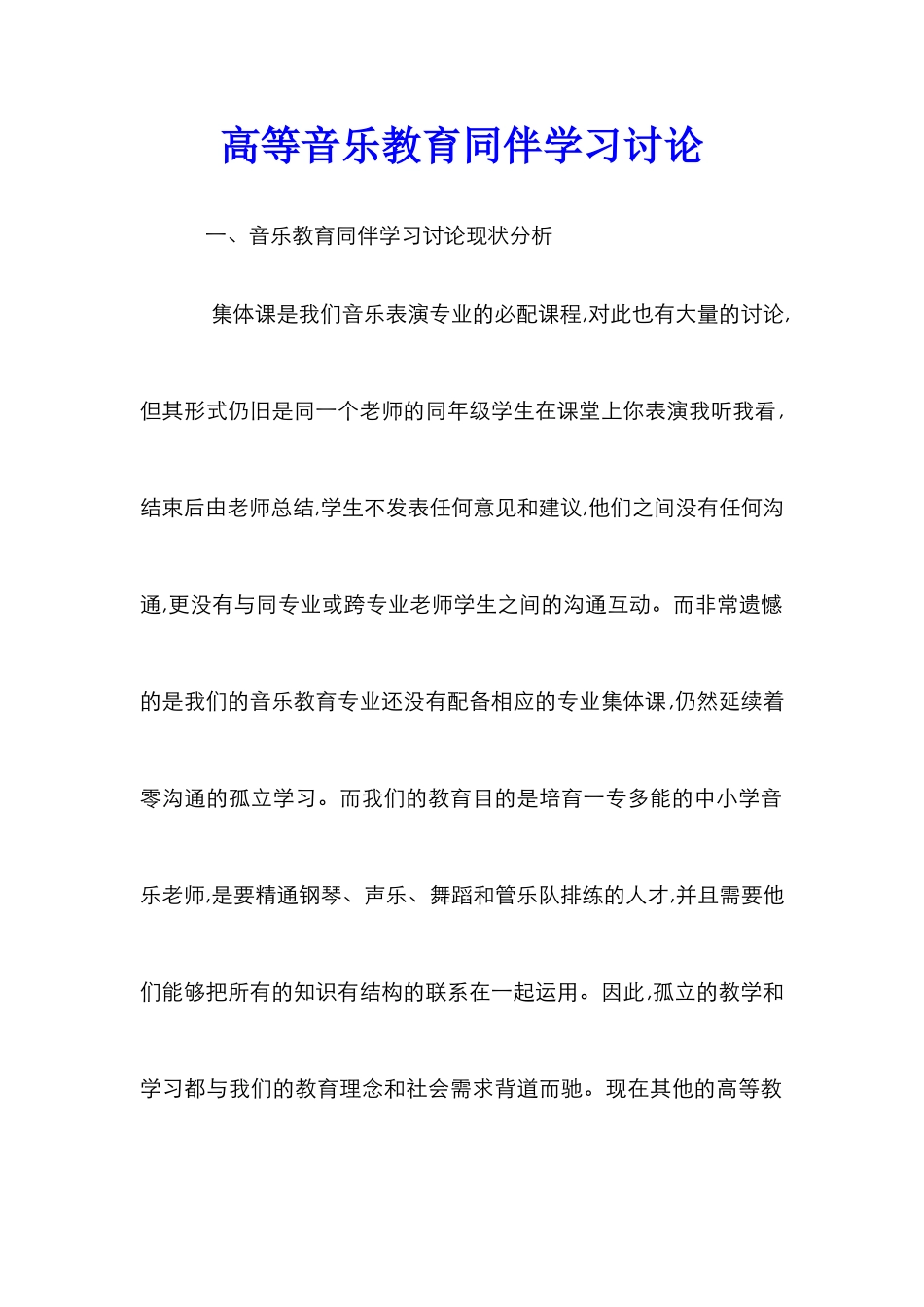 高等音乐教育同伴学习讨论

一、音乐教育同伴学习讨论现状分析

集体课是我们音乐表演专业的必配课程,对此也有大量的讨论,但其形式仍旧是同一个老师的同年级学生在课堂上你表演我听我看,结束后由老师总结,学生不发表任何意见和建议,他们之间没有任何沟通,更没有与同专业或跨专业老师学生之间的沟通互动。而非常遗憾的是我们的音乐教育专业还没有配备相应的专业集体课,仍然延续着零沟通的孤立学习。而我们的教育目的是培育一专多能的中小学音乐老师,是要精通钢琴、声乐、舞蹈和管乐队排练的人才,并且需要他们能够把所有的知识有结构的联系在一起运用。因此,孤立的教学和学习都与我们的教育理念和社会需求背道而驰。现在其他的高等教